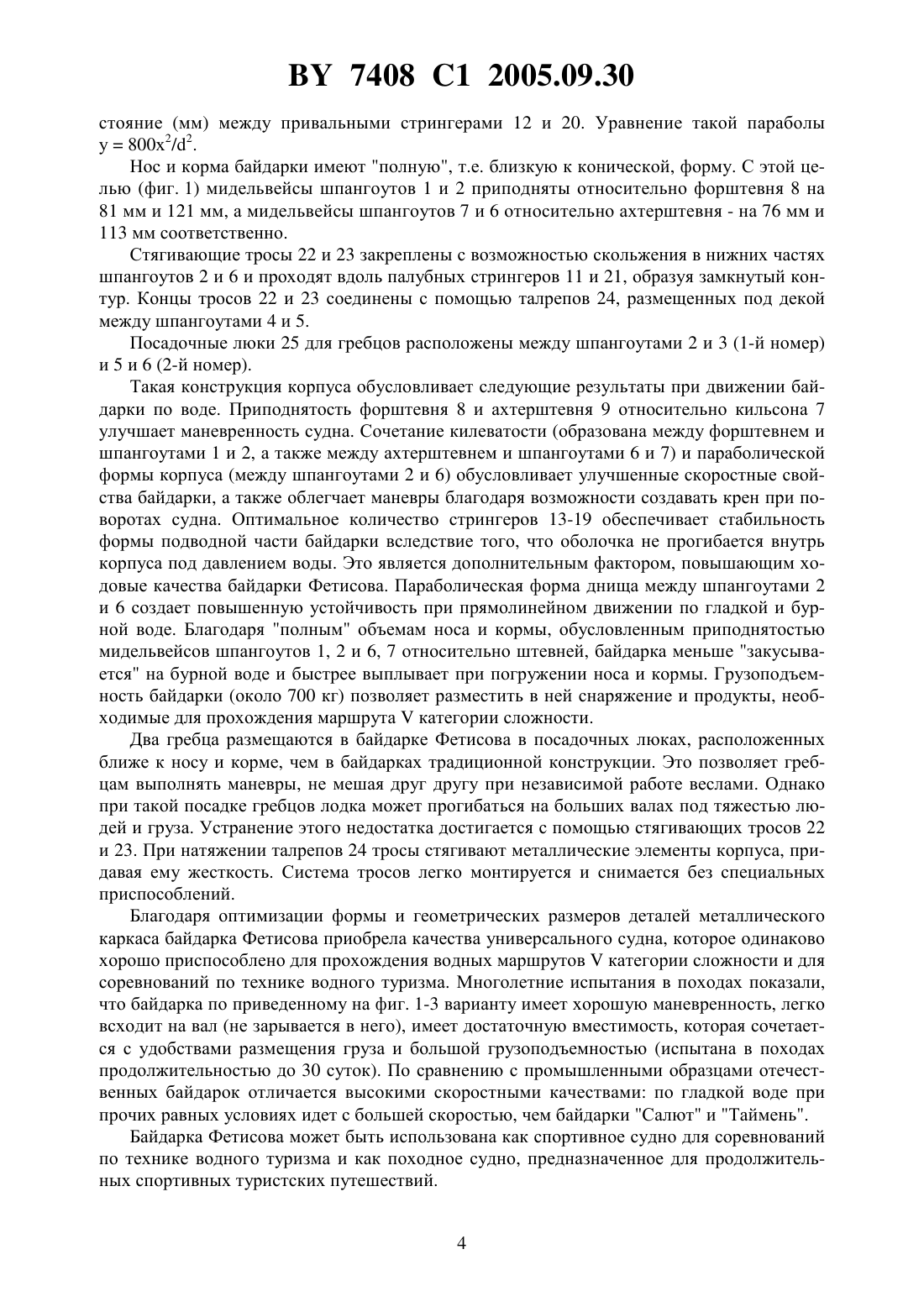 BY 7408 C1 2005.09.30

стояние (мм) между привальными стрингерами 12 и 20. Уравнение такой параболы $y = 800x^2/d^2$.

Нос и корма байдарки имеют "полную", т.е. близкую к конической, форму. С этой целью (фиг. 1) мидельвейсы шпангоутов 1 и 2 приподняты относительно форштевня 8 на 81 мм и 121 мм, а мидельвейсы шпангоутов 7 и 6 относительно ахтерштевня - на 76 мм и 113 мм соответственно.

Стягивающие тросы 22 и 23 закреплены с возможностью скольжения в нижних частях шпангоутов 2 и 6 и проходят вдоль палубных стрингеров 11 и 21, образуя замкнутый контур. Концы тросов 22 и 23 соединены с помощью талрепов 24, размещенных под декой между шпангоутами 4 и 5.

Посадочные люки 25 для гребцов расположены между шпангоутами 2 и 3 (1-й номер) и 5 и 6 (2-й номер).

Такая конструкция корпуса обусловливает следующие результаты при движении байдарки по воде. Приподнятость форштевня 8 и ахтерштевня 9 относительно кильсона 7 улучшает маневренность судна. Сочетание килеватости (образована между форштевнем и шпангоутами 1 и 2, а также между ахтерштевнем и шпангоутами 6 и 7) и параболической формы корпуса (между шпангоутами 2 и 6) обусловливает улучшенные скоростные свойства байдарки, а также облегчает маневры благодаря возможности создавать крен при поворотах судна. Оптимальное количество стрингеров 13-19 обеспечивает стабильность формы подводной части байдарки вследствие того, что оболочка не прогибается внутрь корпуса под давлением воды. Это является дополнительным фактором, повышающим ходовые качества байдарки Фетисова. Параболическая форма днища между шпангоутами 2 и 6 создает повышенную устойчивость при прямолинейном движении по гладкой и бурной воде. Благодаря "полным" объемам носа и кормы, обусловленным приподнятостью мидельвейсов шпангоутов 1, 2 и 6, 7 относительно штевней, байдарка меньше "закусывается" на бурной воде и быстрее выплывает при погружении носа и кормы. Грузоподъемность байдарки (около 700 кг) позволяет разместить в ней снаряжение и продукты, необходимые для прохождения маршрута V категории сложности.

Два гребца размещаются в байдарке Фетисова в посадочных люках, расположенных ближе к носу и корме, чем в байдарках традиционной конструкции. Это позволяет гребцам выполнять маневры, не мешая друг другу при независимой работе веслами. Однако при такой посадке гребцов лодка может прогибаться на больших валах под тяжестью людей и груза. Устранение этого недостатка достигается с помощью стягивающих тросов 22 и 23. При натяжении талрепов 24 тросы стягивают металлические элементы корпуса, придавая ему жесткость. Система тросов легко монтируется и снимается без специальных приспособлений.

Благодаря оптимизации формы и геометрических размеров деталей металлического каркаса байдарка Фетисова приобрела качества универсального судна, которое одинаково хорошо приспособлено для прохождения водных маршрутов V категории сложности и для соревнований по технике водного туризма. Многолетние испытания в походах показали, что байдарка по приведенному на фиг. 1-3 варианту имеет хорошую маневренность, легко всходит на вал (не зарывается в него), имеет достаточную вместимость, которая сочетается с удобствами размещения груза и большой грузоподъемностью (испытана в походах продолжительностью до 30 суток). По сравнению с промышленными образцами отечественных байдарок отличается высокими скоростными качествами: по гладкой воде при прочих равных условиях идет с большей скоростью, чем байдарки "Салют" и "Таймень".

Байдарка Фетисова может быть использована как спортивное судно для соревнований по технике водного туризма и как походное судно, предназначенное для продолжительных спортивных туристских путешествий.

4